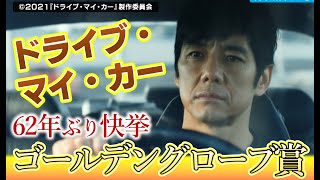 ©2021『ドライブ・マイ・カー』製作委員会

ドライブ・マイ・カー

62年ぶり快挙

ゴールデングローブ賞